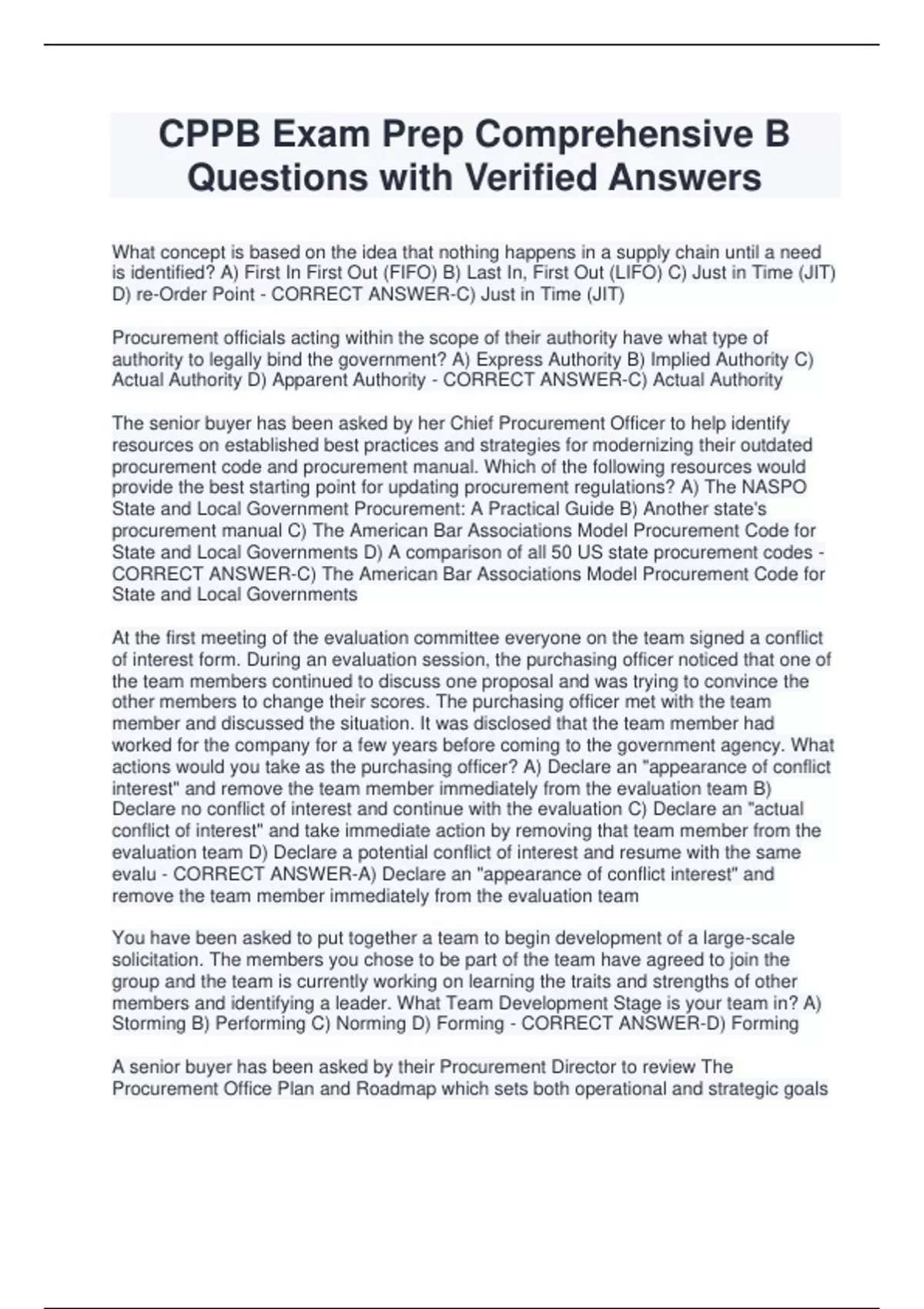 CPPB Exam Prep Comprehensive B Questions with Verified Answers

What concept is based on the idea that nothing happens in a supply chain until a need is identified? A) First In First Out (FIFO) B) Last In, First Out (LIFO) C) Just in Time (JIT) D) re-Order Point - CORRECT ANSWER-C) Just in Time (JIT)

Procurement officials acting within the scope of their authority have what type of authority to legally bind the government? A) Express Authority B) Implied Authority C) Actual Authority D) Apparent Authority - CORRECT ANSWER-C) Actual Authority

The senior buyer has been asked by her Chief Procurement Officer to help identify resources on established best practices and strategies for modernizing their outdated procurement code and procurement manual. Which of the following resources would provide the best starting point for updating procurement regulations? A) The NASPO State and Local Government Procurement: A Practical Guide B) Another state's procurement manual C) The American Bar Associations Model Procurement Code for State and Local Governments D) A comparison of all 50 US state procurement codes - CORRECT ANSWER-C) The American Bar Associations Model Procurement Code for State and Local Governments

At the first meeting of the evaluation committee everyone on the team signed a conflict of interest form. During an evaluation session, the purchasing officer noticed that one of the team members continued to discuss one proposal and was trying to convince the other members to change their scores. The purchasing officer met with the team member and discussed the situation. It was disclosed that the team member had worked for the company for a few years before coming to the government agency. What actions would you take as the purchasing officer? A) Declare an "appearance of conflict interest" and remove the team member immediately from the evaluation team B) Declare no conflict of interest and continue with the evaluation C) Declare an "actual conflict of interest" and take immediate action by removing that team member from the evaluation team D) Declare a potential conflict of interest and resume with the same evalu - CORRECT ANSWER-A) Declare an "appearance of conflict interest" and remove the team member immediately from the evaluation team

You have been asked to put together a team to begin development of a large-scale solicitation. The members you chose to be part of the team have agreed to join the group and the team is currently working on learning the traits and strengths of other members and identifying a leader. What Team Development Stage is your team in? A) Storming B) Performing C) Norming D) Forming - CORRECT ANSWER-D) Forming

A senior buyer has been asked by their Procurement Director to review The Procurement Office Plan and Roadmap which sets both operational and strategic goals